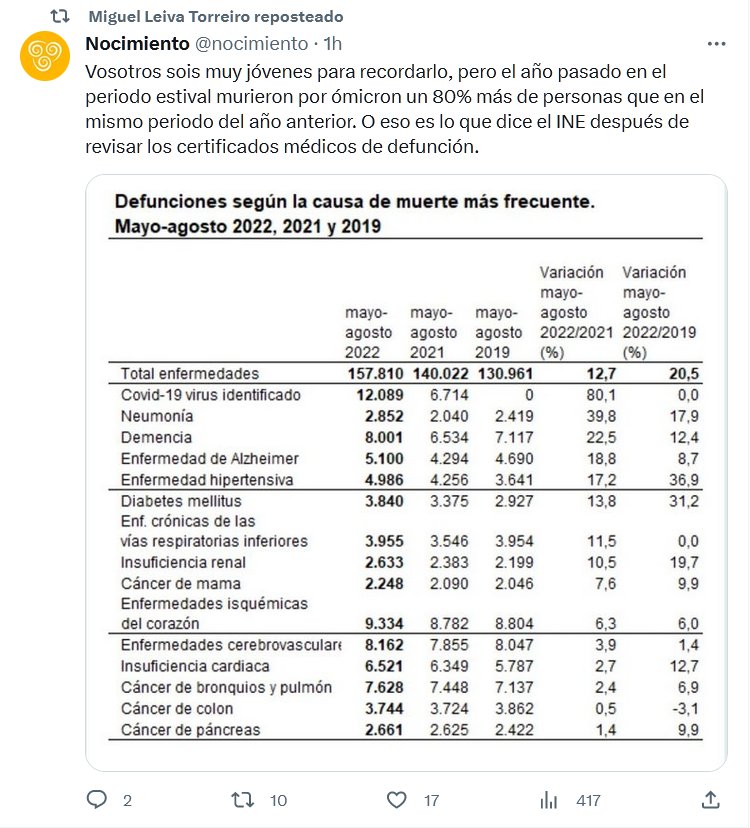 Miguel Leiva Torreiro reposteado

Nocimiento @nocimiento · 1h

Vosotros sois muy jóvenes para recordarlo, pero el año pasado en el periodo estival murieron por ómicron un 80% más de personas que en el mismo periodo del año anterior. O eso es lo que dice el INE después de revisar los certificados médicos de defunción.

Defunciones según la causa de muerte más frecuente.
Mayo-agosto 2022, 2021 y 2019

| | mayo-agosto 2022 | mayo-agosto 2021 | mayo-agosto 2019 | Variación mayo-agosto 2022/2021 (%) | Variación mayo-agosto 2022/2019 (%) |
|---|---|---|---|---|---|
| Total enfermedades | 157.810 | 140.022 | 130.961 | 12,7 | 20,5 |
| Covid-19 virus identificado | 12.089 | 6.714 | 0 | 80,1 | 0,0 |
| Neumonía | 2.852 | 2.040 | 2.419 | 39,8 | 17,9 |
| Demencia | 8.001 | 6.534 | 7.117 | 22,5 | 12,4 |
| Enfermedad de Alzheimer | 5.100 | 4.294 | 4.690 | 18,8 | 8,7 |
| Enfermedad hipertensiva | 4.986 | 4.256 | 3.641 | 17,2 | 36,9 |
| Diabetes mellitus | 3.840 | 3.375 | 2.927 | 13,8 | 31,2 |
| Enf. crónicas de las vías respiratorias inferiores | 3.955 | 3.546 | 3.954 | 11,5 | 0,0 |
| Insuficiencia renal | 2.633 | 2.383 | 2.199 | 10,5 | 19,7 |
| Cáncer de mama | 2.248 | 2.090 | 2.046 | 7,6 | 9,9 |
| Enfermedades isquémicas del corazón | 9.334 | 8.782 | 8.804 | 6,3 | 6,0 |
| Enfermedades cerebrovasculare | 8.162 | 7.855 | 8.047 | 3,9 | 1,4 |
| Insuficiencia cardiaca | 6.521 | 6.349 | 5.787 | 2,7 | 12,7 |
| Cáncer de bronquios y pulmón | 7.628 | 7.448 | 7.137 | 2,4 | 6,9 |
| Cáncer de colon | 3.744 | 3.724 | 3.862 | 0,5 | -3,1 |
| Cáncer de páncreas | 2.661 | 2.625 | 2.422 | 1,4 | 9,9 |

2 10 17 417